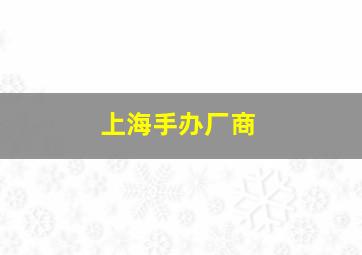 上海手办厂商